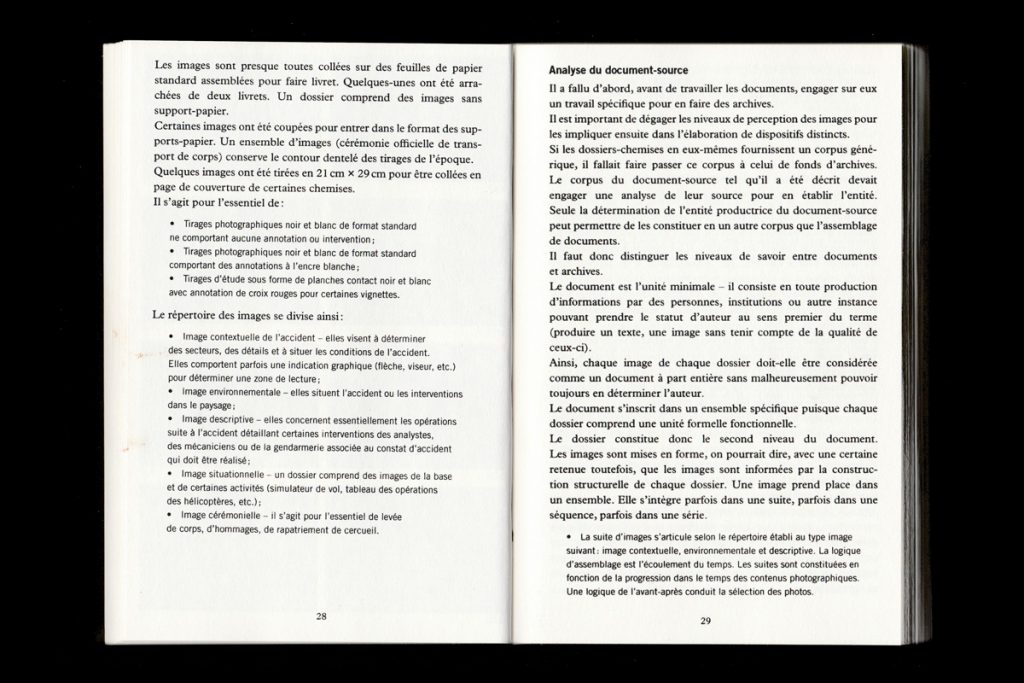 Les images sont presque toutes collées sur des feuilles de papier standard assemblées pour faire livret. Quelques-unes ont été arrachées de deux livrets. Un dossier comprend des images sans support-papier.

Certaines images ont été coupées pour entrer dans le format des supports-papier. Un ensemble d'images (cérémonie officielle de transport de corps) conserve le contour dentelé des tirages de l'époque. Quelques images ont été tirées en 21 cm × 29 cm pour être collées en page de couverture de certaines chemises.

Il s'agit pour l'essentiel de :

• Tirages photographiques noir et blanc de format standard ne comportant aucune annotation ou intervention ;
• Tirages photographiques noir et blanc de format standard comportant des annotations à l'encre blanche ;
• Tirages d'étude sous forme de planches contact noir et blanc avec annotation de croix rouges pour certaines vignettes.

Le répertoire des images se divise ainsi :

• Image contextuelle de l'accident – elles visent à déterminer des secteurs, des détails et à situer les conditions de l'accident. Elles comportent parfois une indication graphique (flèche, viseur, etc.) pour déterminer une zone de lecture ;
• Image environnementale – elles situent l'accident ou les interventions dans le paysage ;
• Image descriptive – elles concernent essentiellement les opérations suite à l'accident détaillant certaines interventions des analystes, des mécaniciens ou de la gendarmerie associée au constat d'accident qui doit être réalisé ;
• Image situationnelle – un dossier comprend des images de la base et de certaines activités (simulateur de vol, tableau des opérations des hélicoptères, etc.) ;
• Image cérémonielle – il s'agit pour l'essentiel de levée de corps, d'hommages, de rapatriement de cercueil.

28

Analyse du document-source

Il a fallu d'abord, avant de travailler les documents, engager sur eux un travail spécifique pour en faire des archives.

Il est important de dégager les niveaux de perception des images pour les impliquer ensuite dans l'élaboration de dispositifs distincts.

Si les dossiers-chemises en eux-mêmes fournissent un corpus générique, il fallait faire passer ce corpus à celui de fonds d'archives.

Le corpus du document-source tel qu'il a été décrit devait engager une analyse de leur source pour en établir l'entité.

Seule la détermination de l'entité productrice du document-source peut permettre de les constituer en un autre corpus que l'assemblage de documents.

Il faut donc distinguer les niveaux de savoir entre documents et archives.

Le document est l'unité minimale – il consiste en toute production d'informations par des personnes, institutions ou autre instance pouvant prendre le statut d'auteur au sens premier du terme (produire un texte, une image sans tenir compte de la qualité de ceux-ci).

Ainsi, chaque image de chaque dossier doit-elle être considérée comme un document à part entière sans malheureusement pouvoir toujours en déterminer l'auteur.

Le document s'inscrit dans un ensemble spécifique puisque chaque dossier comprend une unité formelle fonctionnelle.

Le dossier constitue donc le second niveau du document. Les images sont mises en forme, on pourrait dire, avec une certaine retenue toutefois, que les images sont informées par la construction structurelle de chaque dossier. Une image prend place dans un ensemble. Elle s'intègre parfois dans une suite, parfois dans une séquence, parfois dans une série.

• La suite d'images s'articule selon le répertoire établi au type image suivant : image contextuelle, environnementale et descriptive. La logique d'assemblage est l'écoulement du temps. Les suites sont constituées en fonction de la progression dans le temps des contenus photographiques. Une logique de l'avant-après conduit la sélection des photos.

29